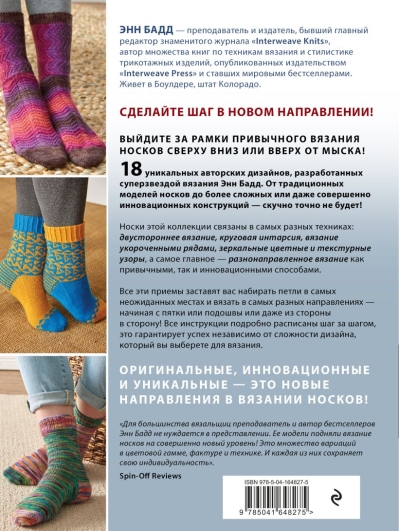 ЭНН БАДД — преподаватель и издатель, бывший главный редактор знаменитого журнала «Interweave Knits», автор множества книг по техникам вязания и стилистике трикотажных изделий, опубликованных издательством «Interweave Press» и ставших мировыми бестселлерами. Живет в Боулдере, штат Колорадо.

СДЕЛАЙТЕ ШАГ В НОВОМ НАПРАВЛЕНИИ!

ВЫЙДИТЕ ЗА РАМКИ ПРИВЫЧНОГО ВЯЗАНИЯ НОСКОВ СВЕРХУ ВНИЗ ИЛИ ВВЕРХ ОТ МЫСКА!

18 уникальных авторских дизайнов, разработанных суперзвездой вязания Энн Бадд. От традиционных моделей носков до более сложных или даже совершенно инновационных конструкций — скучно точно не будет!

Носки этой коллекции связаны в самых разных техниках: двустороннее вязание, круговая интарсия, вязание укороченными рядами, зеркальные цветные и текстурные узоры, а самое главное — разнонаправленное вязание как привычными, так и инновационными способами.

Все эти приемы заставят вас набирать петли в самых неожиданных местах и вязать в самых разных направлениях — начиная с пятки или подошвы или даже из стороны в сторону! Все инструкции подробно расписаны шаг за шагом, это гарантирует успех независимо от сложности дизайна, который вы выберете для вязания.

ОРИГИНАЛЬНЫЕ, ИННОВАЦИОННЫЕ И УНИКАЛЬНЫЕ — ЭТО НОВЫЕ НАПРАВЛЕНИЯ В ВЯЗАНИИ НОСКОВ!

«Для большинства вязальщиц преподаватель и автор бестселлеров Энн Бадд не нуждается в представлении. Ее модели подняли вязание носков на совершенно новый уровень! Это множество вариаций в цветовой гамме, фактуре и технике. И каждая из них сохраняет свою индивидуальность».

Spin-Off Reviews

ISBN 978-5-04-164827-5

9 785041 648275 >